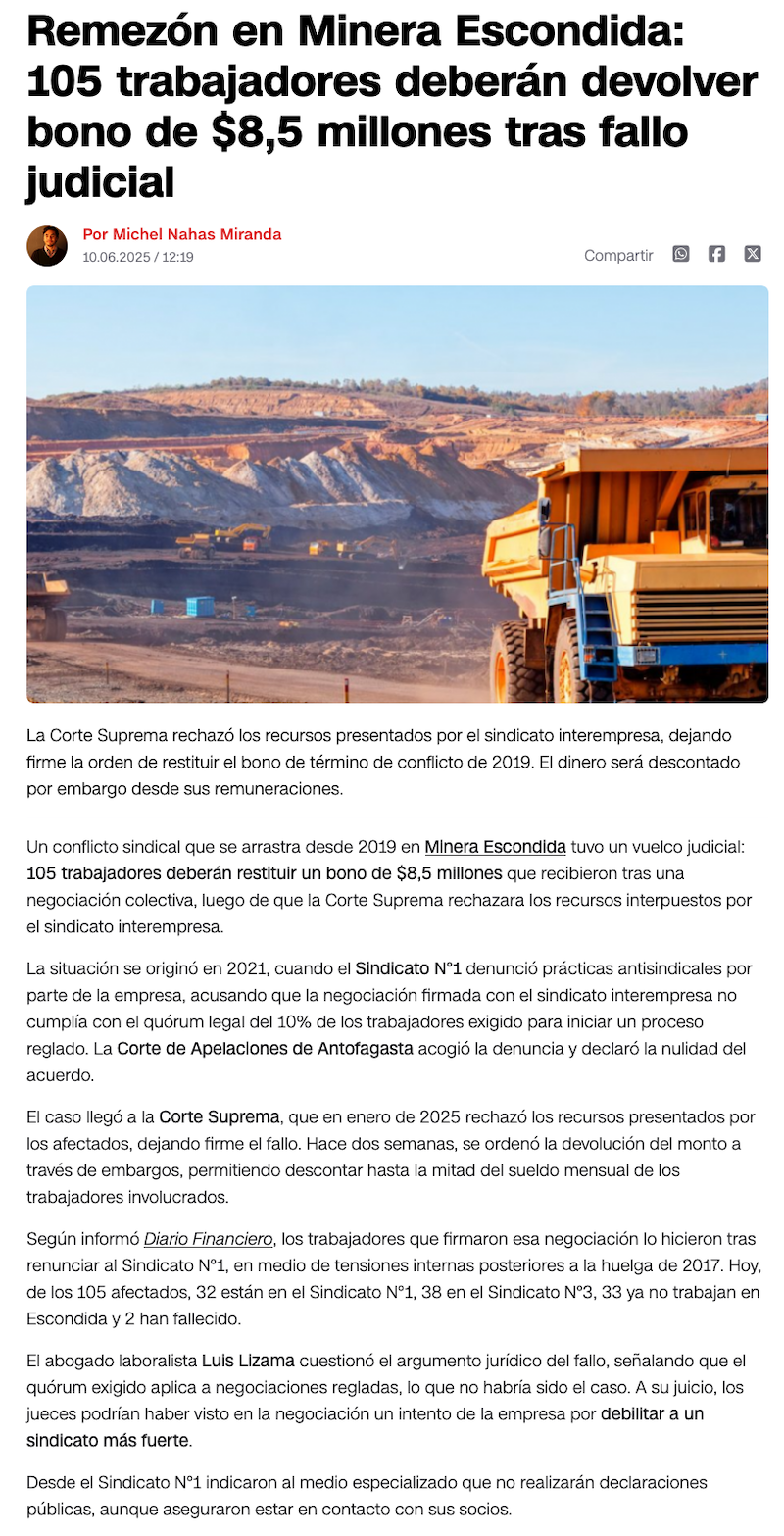 Remezón en Minera Escondida: 105 trabajadores deberán devolver bono de $8,5 millones tras fallo judicial

Por Michel Nahas Miranda
10.06.2025 / 12:19

Compartir

La Corte Suprema rechazó los recursos presentados por el sindicato interempresa, dejando firme la orden de restituir el bono de término de conflicto de 2019. El dinero será descontado por embargo desde sus remuneraciones.

Un conflicto sindical que se arrastra desde 2019 en Minera Escondida tuvo un vuelco judicial: 105 trabajadores deberán restituir un bono de $8,5 millones que recibieron tras una negociación colectiva, luego de que la Corte Suprema rechazara los recursos interpuestos por el sindicato interempresa.

La situación se originó en 2021, cuando el Sindicato N°1 denunció prácticas antisindicales por parte de la empresa, acusando que la negociación firmada con el sindicato interempresa no cumplía con el quórum legal del 10% de los trabajadores exigido para iniciar un proceso reglado. La Corte de Apelaciones de Antofagasta acogió la denuncia y declaró la nulidad del acuerdo.

El caso llegó a la Corte Suprema, que en enero de 2025 rechazó los recursos presentados por los afectados, dejando firme el fallo. Hace dos semanas, se ordenó la devolución del monto a través de embargos, permitiendo descontar hasta la mitad del sueldo mensual de los trabajadores involucrados.

Según informó Diario Financiero, los trabajadores que firmaron esa negociación lo hicieron tras renunciar al Sindicato N°1, en medio de tensiones internas posteriores a la huelga de 2017. Hoy, de los 105 afectados, 32 están en el Sindicato N°1, 38 en el Sindicato N°3, 33 ya no trabajan en Escondida y 2 han fallecido.

El abogado laboralista Luis Lizama cuestionó el argumento jurídico del fallo, señalando que el quórum exigido aplica a negociaciones regladas, lo que no habría sido el caso. A su juicio, los jueces podrían haber visto en la negociación un intento de la empresa por debilitar a un sindicato más fuerte.

Desde el Sindicato N°1 indicaron al medio especializado que no realizarán declaraciones públicas, aunque aseguraron estar en contacto con sus socios.